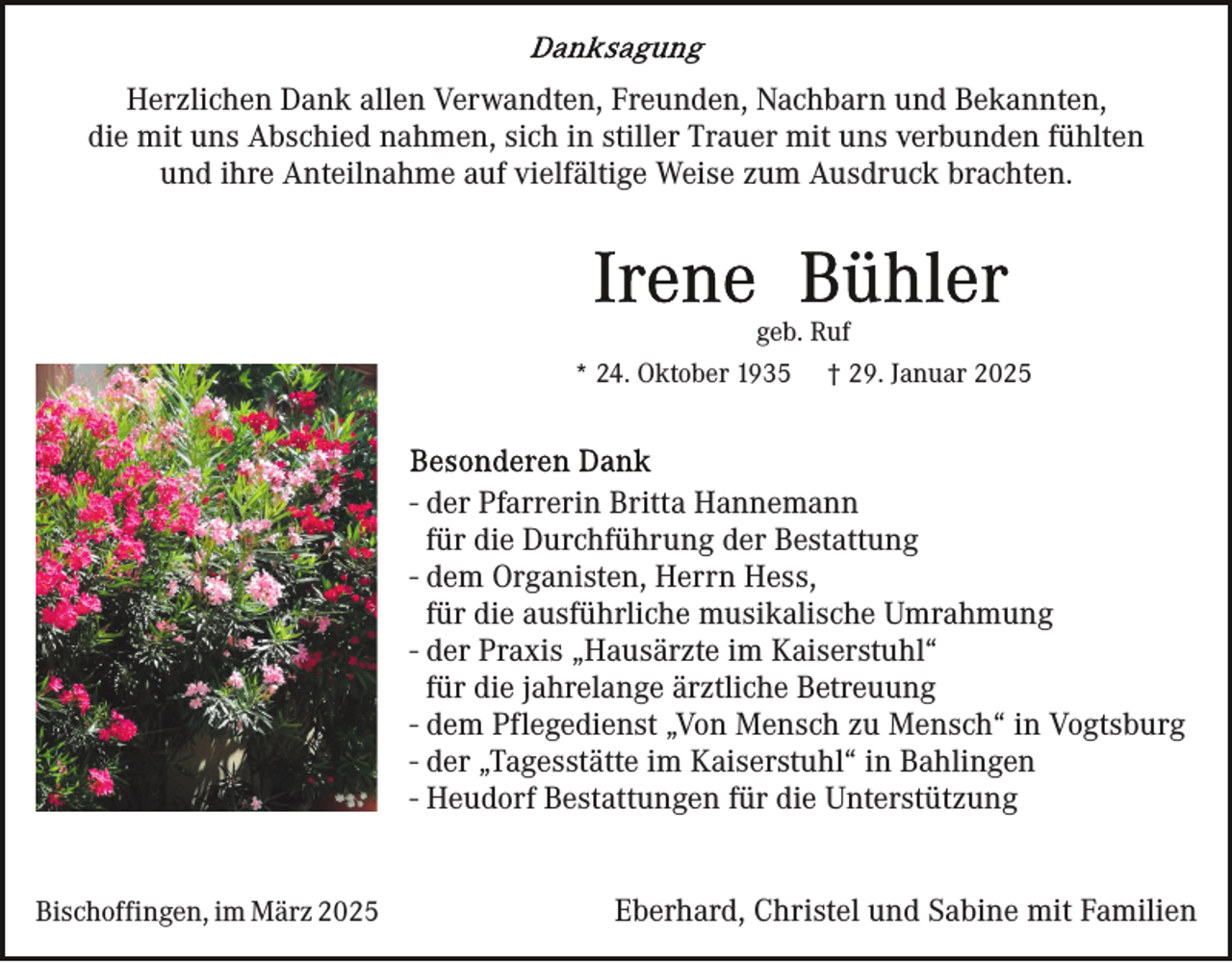 Danksagung

Herzlichen Dank allen Verwandten, Freunden, Nachbarn und Bekannten, die mit uns Abschied nahmen, sich in stiller Trauer mit uns verbunden fühlten und ihre Anteilnahme auf vielfältige Weise zum Ausdruck brachten.

Irene Bühler

geb. Ruf

* 24. Oktober 1935 † 29. Januar 2025

Besonderen Dank
- der Pfarrerin Britta Hannemann für die Durchführung der Bestattung
- dem Organisten, Herrn Hess, für die ausführliche musikalische Umrahmung
- der Praxis „Hausärzte im Kaiserstuhl“ für die jahrelange ärztliche Betreuung
- dem Pflegedienst „Von Mensch zu Mensch“ in Vogtsburg
- der „Tagesstätte im Kaiserstuhl“ in Bahlingen
- Heudorf Bestattungen für die Unterstützung

Bischoffingen, im März 2025

Eberhard, Christel und Sabine mit Familien